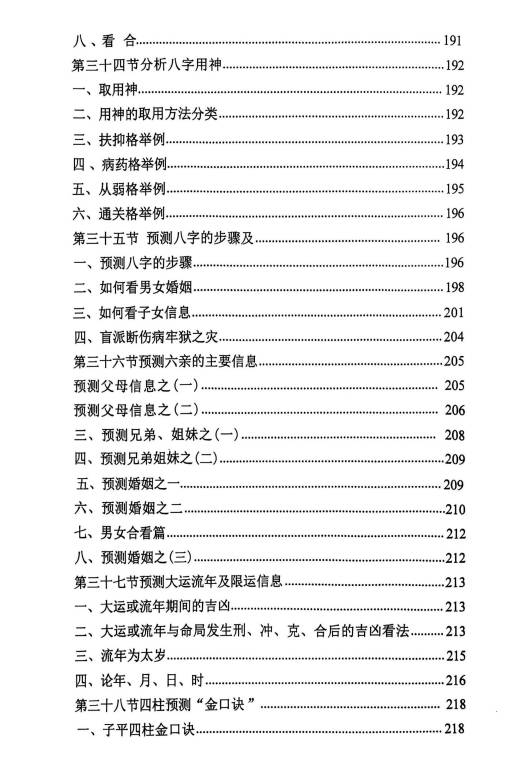 八、看 合......191
第三十四节分析八字用神......192
一、取用神......192
二、用神的取用方法分类......192
三、扶抑格举例......193
四、病药格举例......194
五、从弱格举例......195
六、通关格举例......196
第三十五节 预测八字的步骤及......196
一、预测八字的步骤......196
二、如何看男女婚姻......198
三、如何看子女信息......201
四、盲派断伤病牢狱之灾......204
第三十六节预测六亲的主要信息......205
预测父母信息之(一)......205
预测父母信息之(二)......206
三、预测兄弟、姐妹之(一)......208
四、预测兄弟姐妹之(二)......209
五、预测婚姻之一......209
六、预测婚姻之二......210
七、男女合看篇......212
八、预测婚姻之(三)......212
第三十七节预测大运流年及限运信息......213
一、大运或流年期间的吉凶......213
二、大运或流年与命局发生刑、冲、克、合后的吉凶看法......213
三、流年为太岁......215
四、论年、月、日、时......216
第三十八节四柱预测“金口诀”......218
一、子平四柱金口诀......218